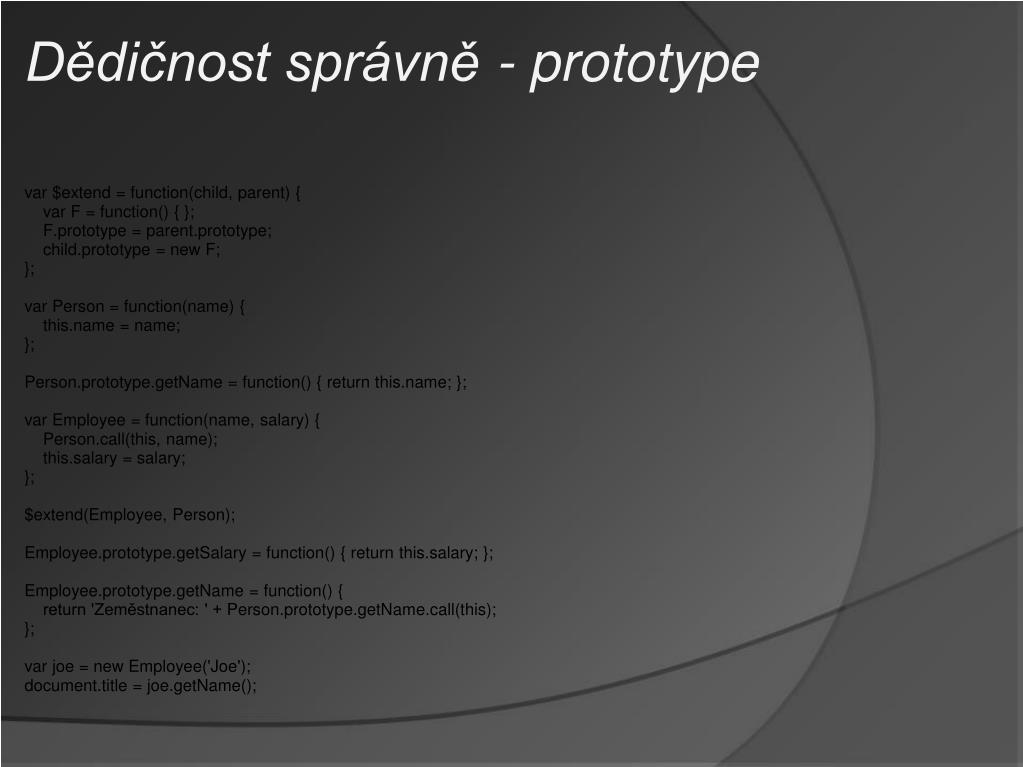 Dědičnost správně - prototype

var $extend = function(child, parent) {
var F = function() { };
F.prototype = parent.prototype;
child.prototype = new F;
};

var Person = function(name) {
this.name = name;
};

Person.prototype.getName = function() { return this.name; };

var Employee = function(name, salary) {
Person.call(this, name);
this.salary = salary;
};

$extend(Employee, Person);

Employee.prototype.getSalary = function() { return this.salary; };

Employee.prototype.getName = function() {
return 'Zeměstnanec: ' + Person.prototype.getName.call(this);
};

var joe = new Employee('Joe');
document.title = joe.getName();